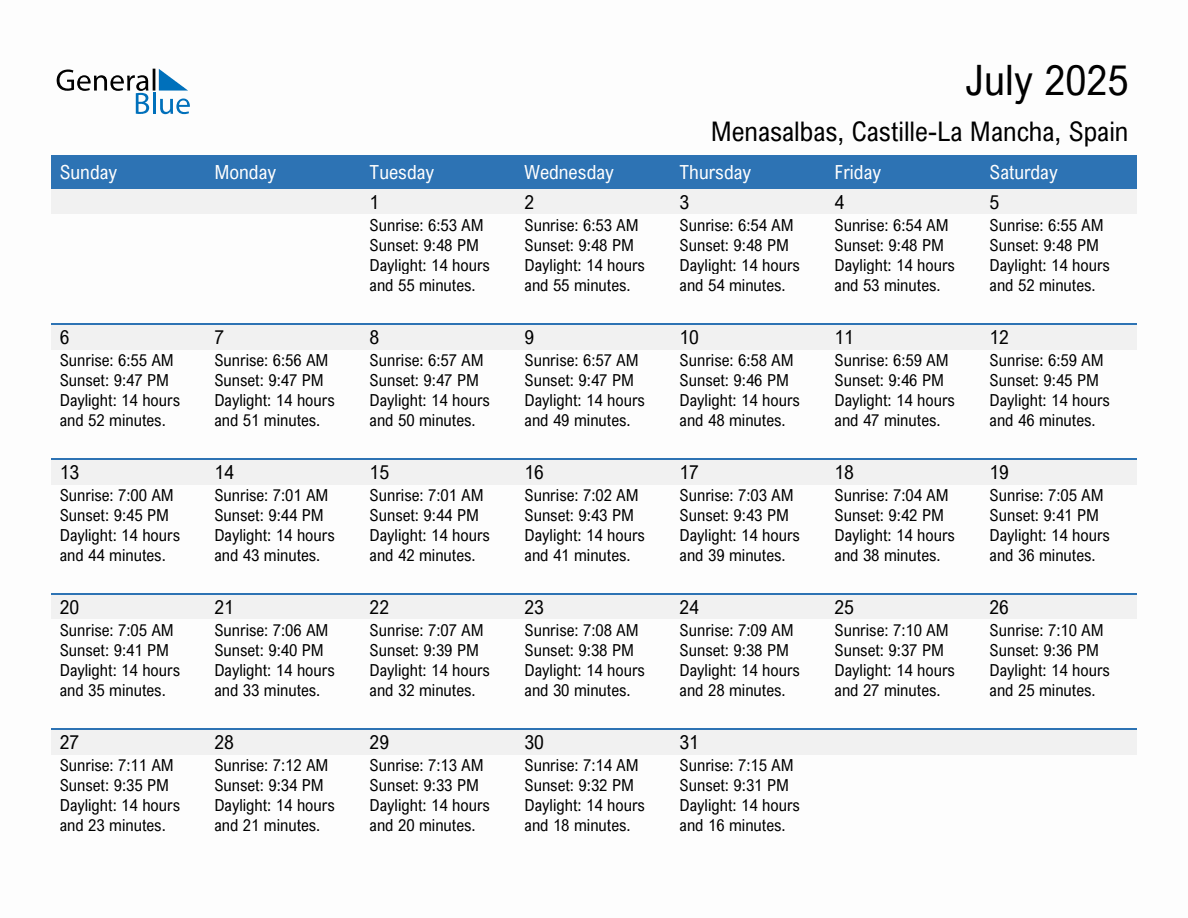 General Blue

July 2025

Menasalbas, Castille-La Mancha, Spain

| Sunday | Monday | Tuesday | Wednesday | Thursday | Friday | Saturday |
|---|---|---|---|---|---|---|
| | | 1 Sunrise: 6:53 AM Sunset: 9:48 PM Daylight: 14 hours and 55 minutes. | 2 Sunrise: 6:53 AM Sunset: 9:48 PM Daylight: 14 hours and 55 minutes. | 3 Sunrise: 6:54 AM Sunset: 9:48 PM Daylight: 14 hours and 54 minutes. | 4 Sunrise: 6:54 AM Sunset: 9:48 PM Daylight: 14 hours and 53 minutes. | 5 Sunrise: 6:55 AM Sunset: 9:48 PM Daylight: 14 hours and 52 minutes. |
| 6 Sunrise: 6:55 AM Sunset: 9:47 PM Daylight: 14 hours and 52 minutes. | 7 Sunrise: 6:56 AM Sunset: 9:47 PM Daylight: 14 hours and 51 minutes. | 8 Sunrise: 6:57 AM Sunset: 9:47 PM Daylight: 14 hours and 50 minutes. | 9 Sunrise: 6:57 AM Sunset: 9:47 PM Daylight: 14 hours and 49 minutes. | 10 Sunrise: 6:58 AM Sunset: 9:46 PM Daylight: 14 hours and 48 minutes. | 11 Sunrise: 6:59 AM Sunset: 9:46 PM Daylight: 14 hours and 47 minutes. | 12 Sunrise: 6:59 AM Sunset: 9:45 PM Daylight: 14 hours and 46 minutes. |
| 13 Sunrise: 7:00 AM Sunset: 9:45 PM Daylight: 14 hours and 44 minutes. | 14 Sunrise: 7:01 AM Sunset: 9:44 PM Daylight: 14 hours and 43 minutes. | 15 Sunrise: 7:01 AM Sunset: 9:44 PM Daylight: 14 hours and 42 minutes. | 16 Sunrise: 7:02 AM Sunset: 9:43 PM Daylight: 14 hours and 41 minutes. | 17 Sunrise: 7:03 AM Sunset: 9:43 PM Daylight: 14 hours and 39 minutes. | 18 Sunrise: 7:04 AM Sunset: 9:42 PM Daylight: 14 hours and 38 minutes. | 19 Sunrise: 7:05 AM Sunset: 9:41 PM Daylight: 14 hours and 36 minutes. |
| 20 Sunrise: 7:05 AM Sunset: 9:41 PM Daylight: 14 hours and 35 minutes. | 21 Sunrise: 7:06 AM Sunset: 9:40 PM Daylight: 14 hours and 33 minutes. | 22 Sunrise: 7:07 AM Sunset: 9:39 PM Daylight: 14 hours and 32 minutes. | 23 Sunrise: 7:08 AM Sunset: 9:38 PM Daylight: 14 hours and 30 minutes. | 24 Sunrise: 7:09 AM Sunset: 9:38 PM Daylight: 14 hours and 28 minutes. | 25 Sunrise: 7:10 AM Sunset: 9:37 PM Daylight: 14 hours and 27 minutes. | 26 Sunrise: 7:10 AM Sunset: 9:36 PM Daylight: 14 hours and 25 minutes. |
| 27 Sunrise: 7:11 AM Sunset: 9:35 PM Daylight: 14 hours and 23 minutes. | 28 Sunrise: 7:12 AM Sunset: 9:34 PM Daylight: 14 hours and 21 minutes. | 29 Sunrise: 7:13 AM Sunset: 9:33 PM Daylight: 14 hours and 20 minutes. | 30 Sunrise: 7:14 AM Sunset: 9:32 PM Daylight: 14 hours and 18 minutes. | 31 Sunrise: 7:15 AM Sunset: 9:31 PM Daylight: 14 hours and 16 minutes. | | |